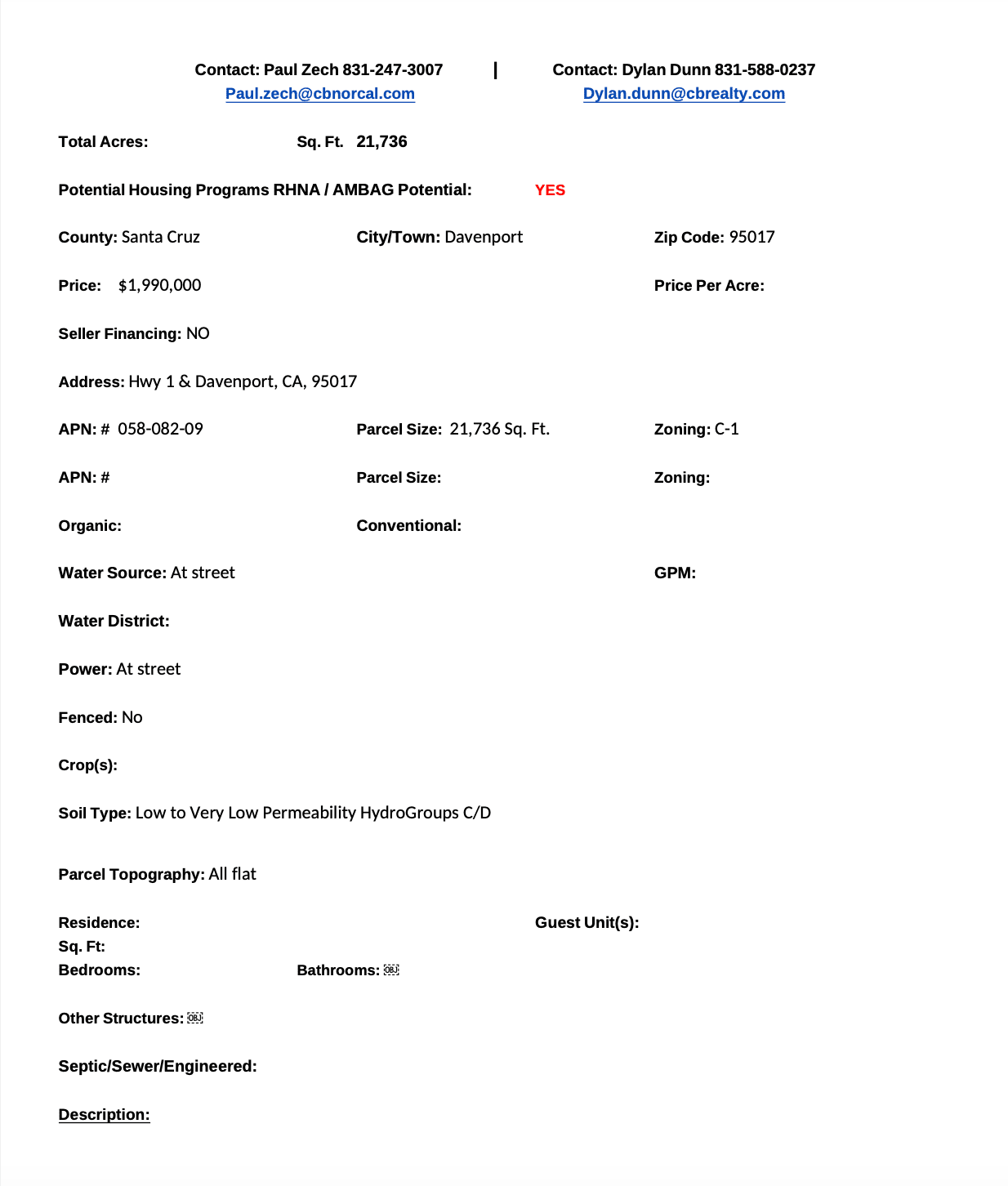 Contact: Paul Zech 831-247-3007 | Contact: Dylan Dunn 831-588-0237
Paul.zech@cbnorcal.com Dylan.dunn@cbrealty.com

Total Acres: Sq. Ft. 21,736

Potential Housing Programs RHNA / AMBAG Potential: YES

County: Santa Cruz City/Town: Davenport Zip Code: 95017

Price: $1,990,000 Price Per Acre:

Seller Financing: NO

Address: Hwy 1 & Davenport, CA, 95017

APN: # 058-082-09 Parcel Size: 21,736 Sq. Ft. Zoning: C-1

APN: # Parcel Size: Zoning:

Organic: Conventional:

Water Source: At street GPM:

Water District:

Power: At street

Fenced: No

Crop(s):

Soil Type: Low to Very Low Permeability HydroGroups C/D

Parcel Topography: All flat

Residence: Guest Unit(s):
Sq. Ft:
Bedrooms: Bathrooms:

Other Structures:

Septic/Sewer/Engineered:

Description: